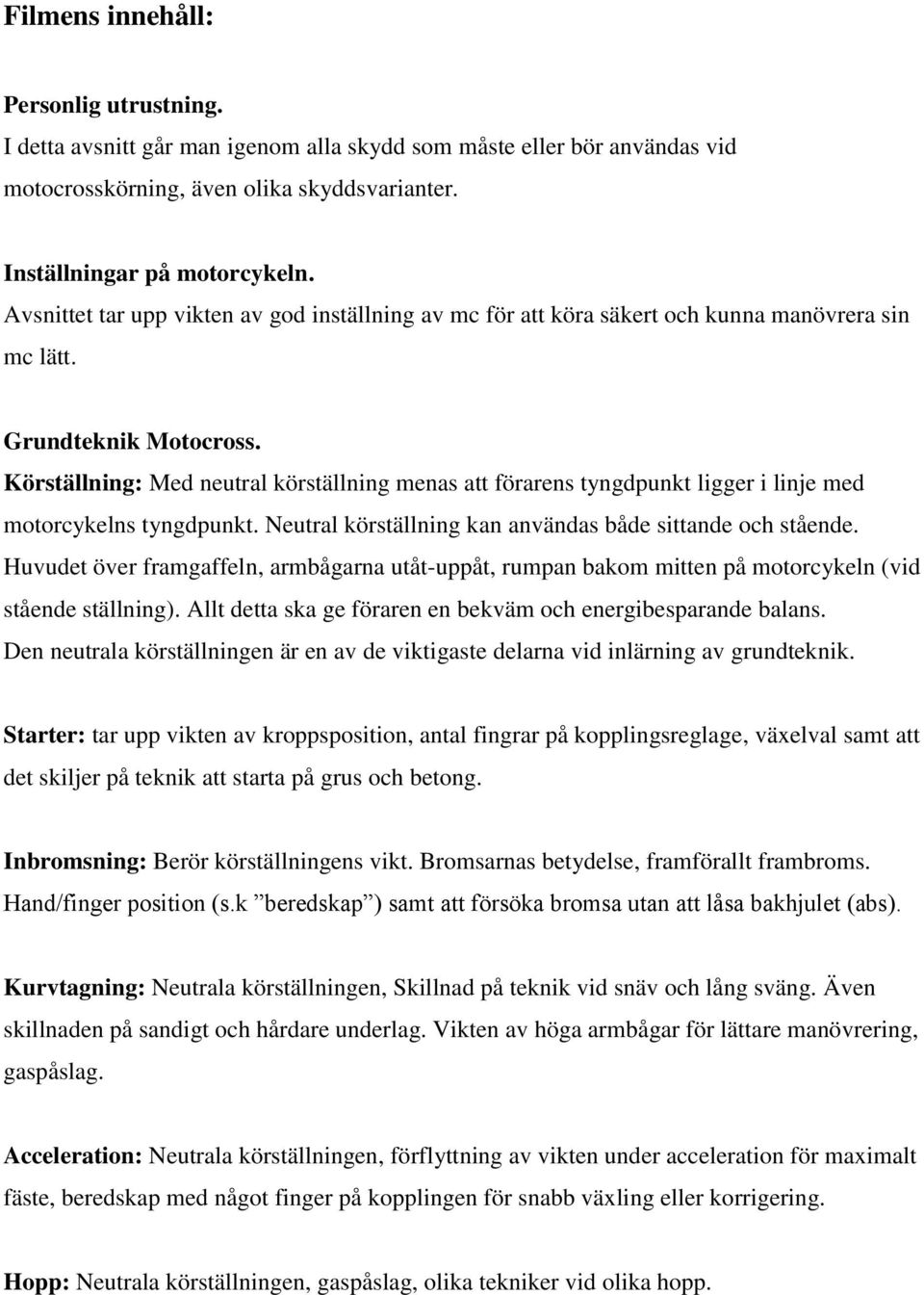 Filmens innehåll:

Personlig utrustning.
I detta avsnitt går man igenom alla skydd som måste eller bör användas vid motocrosskörning, även olika skyddsvarianter.

Inställningar på motorcykeln.
Avsnittet tar upp vikten av god inställning av mc för att köra säkert och kunna manövrera sin mc lätt.

Grundteknik Motocross.
Körställning: Med neutral körställning menas att förarens tyngdpunkt ligger i linje med motorcykelns tyngdpunkt. Neutral körställning kan användas både sittande och stående. Huvudet över framgaffeln, armbågarna utåt-uppåt, rumpan bakom mitten på motorcykeln (vid stående ställning). Allt detta ska ge föraren en bekväm och energibesparande balans. Den neutrala körställningen är en av de viktigaste delarna vid inlärning av grundteknik.

Starter: tar upp vikten av kroppsposition, antal fingrar på kopplingsreglage, växelval samt att det skiljer på teknik att starta på grus och betong.

Inbromsning: Berör körställningens vikt. Bromsarnas betydelse, framförallt frambroms. Hand/finger position (s.k ”beredskap”) samt att försöka bromsa utan att låsa bakhjulet (abs).

Kurvtagning: Neutrala körställningen, Skillnad på teknik vid snäv och lång sväng. Även skillnaden på sandigt och hårdare underlag. Vikten av höga armbågar för lättare manövrering, gaspåslag.

Acceleration: Neutrala körställningen, förflyttning av vikten under acceleration för maximalt fäste, beredskap med något finger på kopplingen för snabb växling eller korrigering.

Hopp: Neutrala körställningen, gaspåslag, olika tekniker vid olika hopp.